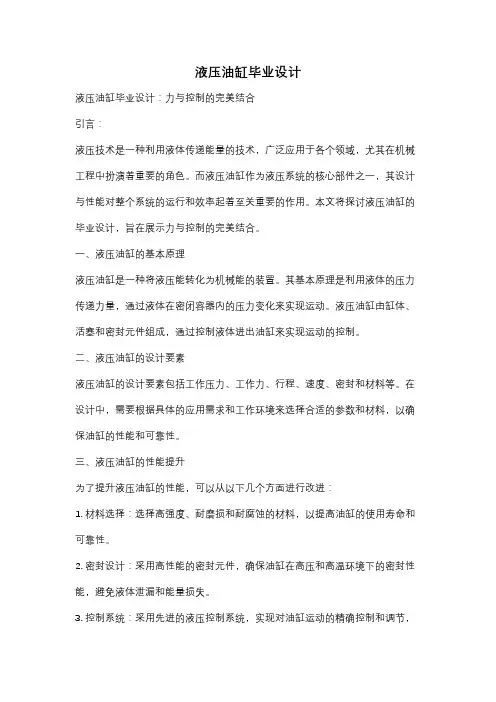 液压油缸毕业设计

液压油缸毕业设计：力与控制的完美结合

引言：

液压技术是一种利用液体传递能量的技术，广泛应用于各个领域，尤其在机械工程中扮演着重要的角色。而液压油缸作为液压系统的核心部件之一，其设计与性能对整个系统的运行和效率起着至关重要的作用。本文将探讨液压油缸的毕业设计，旨在展示力与控制的完美结合。

一、液压油缸的基本原理

液压油缸是一种将液压能转化为机械能的装置。其基本原理是利用液体的压力传递力量，通过液体在密闭容器内的压力变化来实现运动。液压油缸由缸体、活塞和密封元件组成，通过控制液体进出油缸来实现运动的控制。

二、液压油缸的设计要素

液压油缸的设计要素包括工作压力、工作力、行程、速度、密封和材料等。在设计中，需要根据具体的应用需求和工作环境来选择合适的参数和材料，以确保油缸的性能和可靠性。

三、液压油缸的性能提升

为了提升液压油缸的性能，可以从以下几个方面进行改进：

1. 材料选择：选择高强度、耐磨损和耐腐蚀的材料，以提高油缸的使用寿命和可靠性。

2. 密封设计：采用高性能的密封元件，确保油缸在高压和高温环境下的密封性能，避免液体泄漏和能量损失。

3. 控制系统：采用先进的液压控制系统，实现对油缸运动的精确控制和调节，